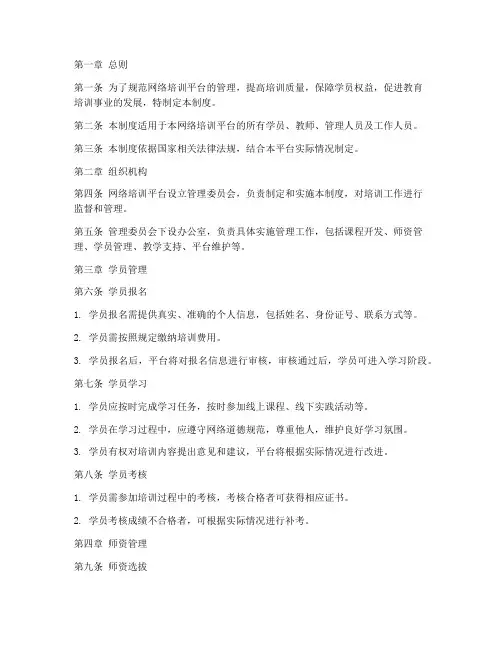 第一章 总则

第一条 为了规范网络培训平台的管理，提高培训质量，保障学员权益，促进教育培训事业的发展，特制定本制度。

第二条 本制度适用于本网络培训平台的所有学员、教师、管理人员及工作人员。

第三条 本制度依据国家相关法律法规，结合本平台实际情况制定。

第二章 组织机构

第四条 网络培训平台设立管理委员会，负责制定和实施本制度，对培训工作进行监督和管理。

第五条 管理委员会下设办公室，负责具体实施管理工作，包括课程开发、师资管理、学员管理、教学支持、平台维护等。

第三章 学员管理

第六条 学员报名

1. 学员报名需提供真实、准确的个人信息，包括姓名、身份证号、联系方式等。

2. 学员需按照规定缴纳培训费用。

3. 学员报名后，平台将对报名信息进行审核，审核通过后，学员可进入学习阶段。

第七条 学员学习

1. 学员应按时完成学习任务，按时参加线上课程、线下实践活动等。

2. 学员在学习过程中，应遵守网络道德规范，尊重他人，维护良好学习氛围。

3. 学员有权对培训内容提出意见和建议，平台将根据实际情况进行改进。

第八条 学员考核

1. 学员需参加培训过程中的考核，考核合格者可获得相应证书。

2. 学员考核成绩不合格者，可根据实际情况进行补考。

第四章 师资管理

第九条 师资选拔